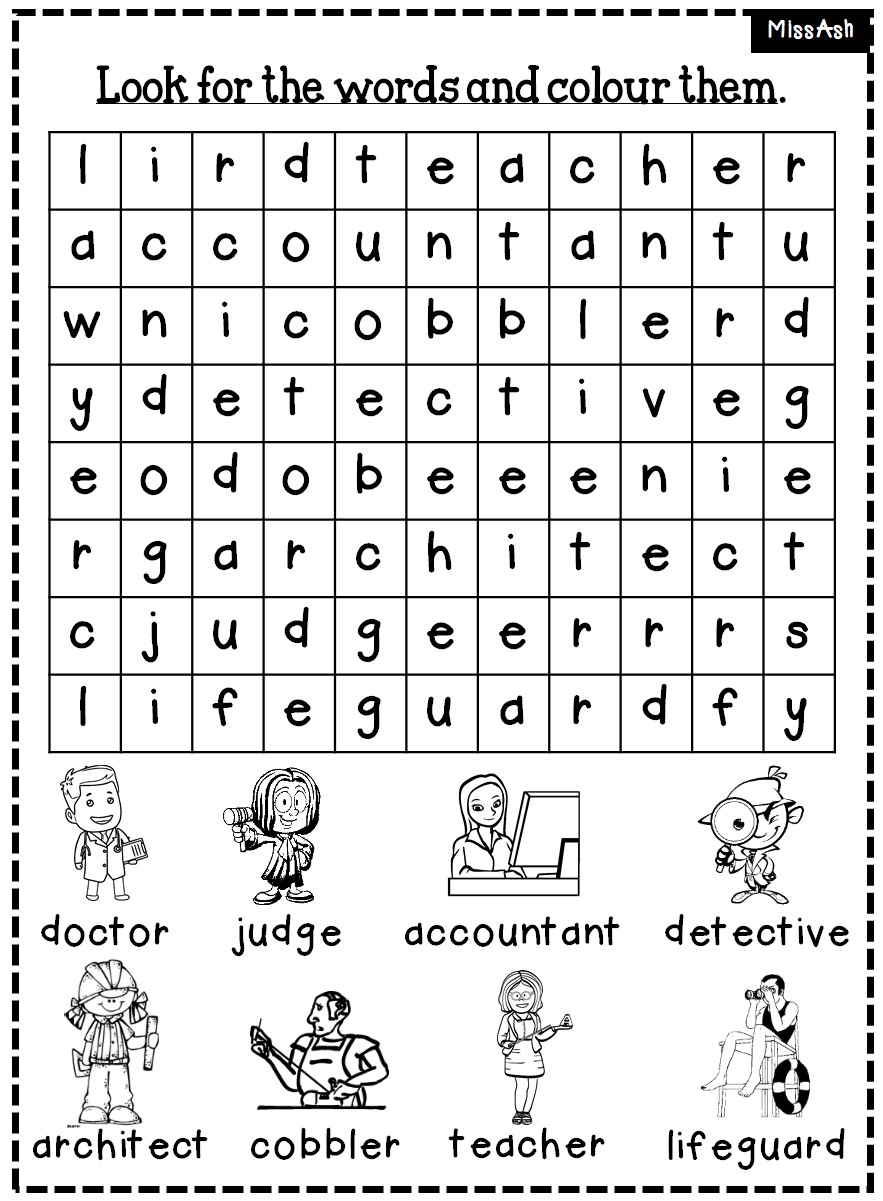 MissAsh

Look for the words and colour them.

| l | i | r | d | t | e | a | c | h | e | r |
|---|---|---|---|---|---|---|---|---|---|---|
| a | c | c | o | u | n | t | a | n | t | u |
| w | n | i | c | o | b | b | l | e | r | d |
| y | d | e | t | e | c | t | i | v | e | g |
| e | o | d | o | b | e | e | e | n | i | e |
| r | g | a | r | c | h | i | t | e | c | t |
| c | j | u | d | g | e | e | r | r | r | s |
| l | i | f | e | g | u | a | r | d | f | y |

doctor judge accountant detective

architect cobbler teacher lifeguard